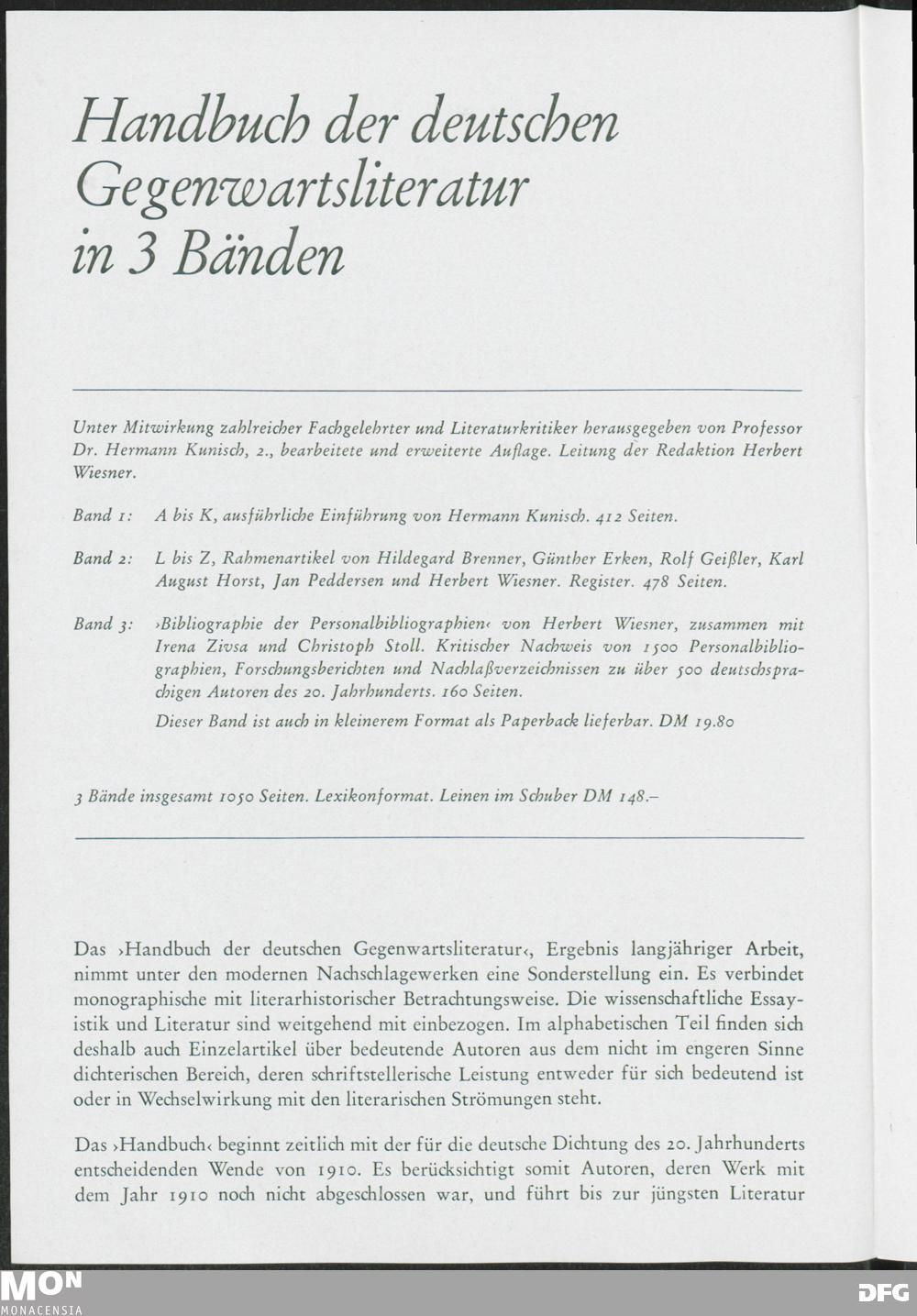 Handbuch der deutschen Gegenwartsliteratur in 3 Bänden

Unter Mitwirkung zahlreicher Fachgelehrter und Literaturkritiker herausgegeben von Professor Dr. Hermann Kunisch, 2., bearbeitete und erweiterte Auflage. Leitung der Redaktion Herbert Wiesner.

Band 1: A bis K, ausführliche Einführung von Hermann Kunisch. 412 Seiten.

Band 2: L bis Z, Rahmenartikel von Hildegard Brenner, Günther Erken, Rolf Geißler, Karl August Horst, Jan Peddersen und Herbert Wiesner. Register. 478 Seiten.

Band 3: ›Bibliographie der Personalbibliographien‹ von Herbert Wiesner, zusammen mit Irena Zivsa und Christoph Stoll. Kritischer Nachweis von 1500 Personalbibliographien, Forschungsberichten und Nachlaßverzeichnissen zu über 500 deutschsprachigen Autoren des 20. Jahrhunderts. 160 Seiten.
Dieser Band ist auch in kleinerem Format als Paperback lieferbar. DM 19.80

3 Bände insgesamt 1050 Seiten. Lexikonformat. Leinen im Schuber DM 148.–

Das ›Handbuch der deutschen Gegenwartsliteratur‹, Ergebnis langjähriger Arbeit, nimmt unter den modernen Nachschlagewerken eine Sonderstellung ein. Es verbindet monographische mit literarhistorischer Betrachtungsweise. Die wissenschaftliche Essayistik und Literatur sind weitgehend mit einbezogen. Im alphabetischen Teil finden sich deshalb auch Einzelartikel über bedeutende Autoren aus dem nicht im engeren Sinne dichterischen Bereich, deren schriftstellerische Leistung entweder für sich bedeutend ist oder in Wechselwirkung mit den literarischen Strömungen steht.

Das ›Handbuch‹ beginnt zeitlich mit der für die deutsche Dichtung des 20. Jahrhunderts entscheidenden Wende von 1910. Es berücksichtigt somit Autoren, deren Werk mit dem Jahr 1910 noch nicht abgeschlossen war, und führt bis zur jüngsten Literatur

MON MONACENSIA DFG